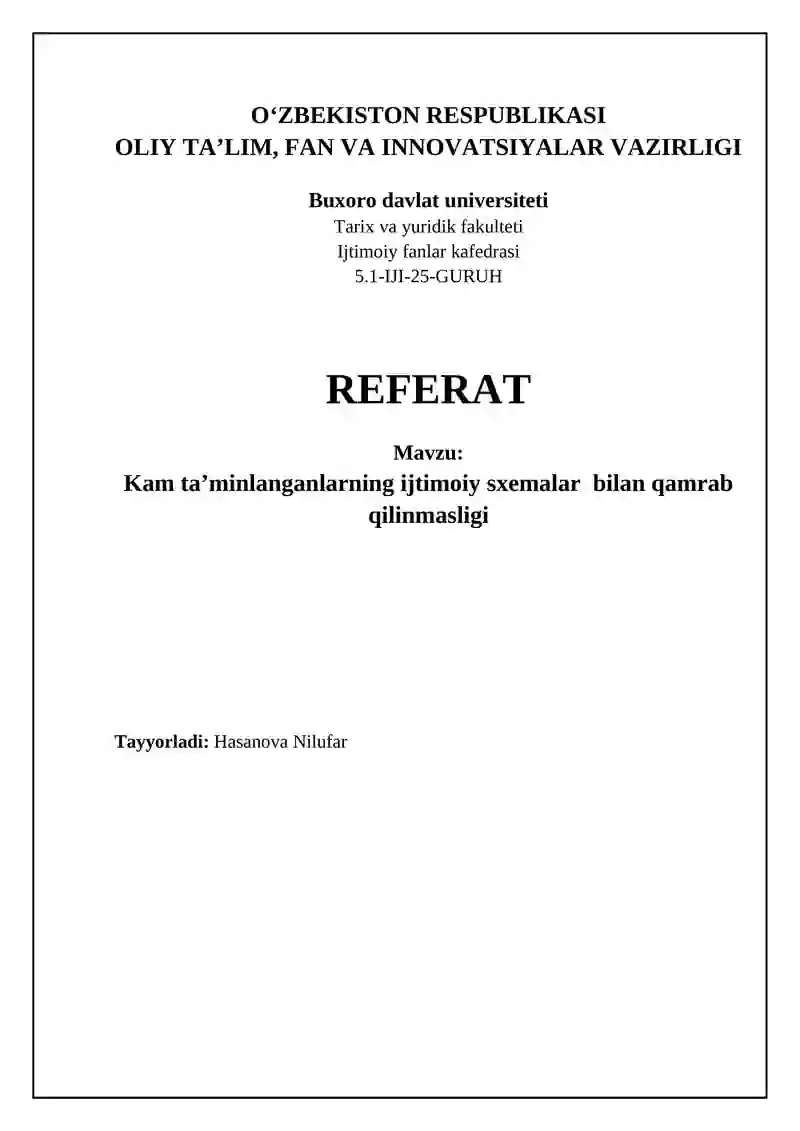 O'ZBEKISTON RESPUBLIKASI
OLIY TA'LIM, FAN VA INNOVATSIYALAR VAZIRLIGI

Buxoro davlat universiteti
Tarix va yuridik fakulteti
Ijtimoiy fanlar kafedrasi
5.1-IJI-25-GURUH

REFERAT

Mavzu:
Kam ta'minlanganlarning ijtimoiy sxemalar bilan qamrab qilinmasligi

Tayyorladi: Hasanova Nilufar